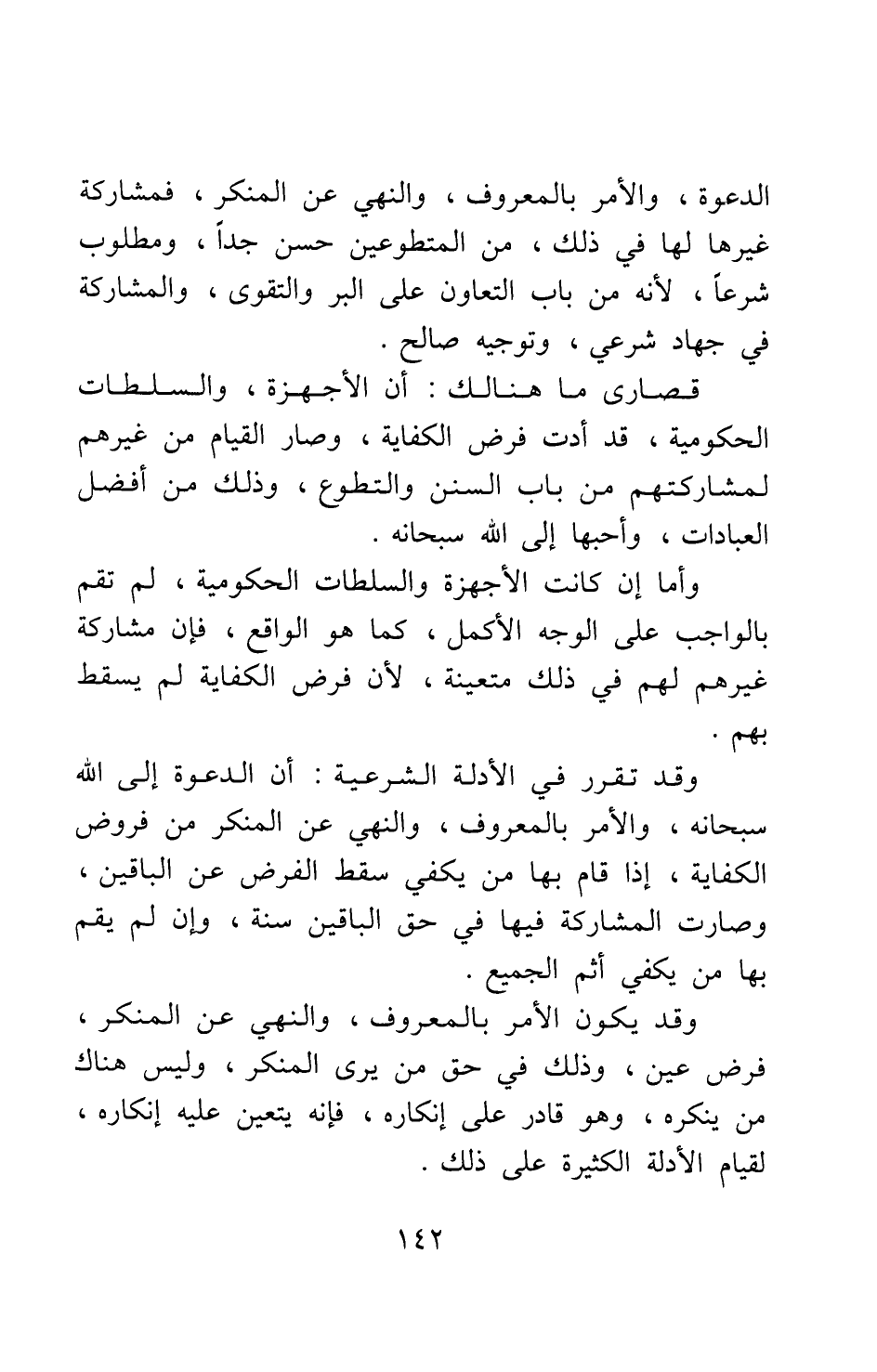 الدعوة ، والأمر بالمعروف ، والنهي عن المنكر ، فمشاركة غيرها لها في ذلك ، من المتطوعين حسن جداً ، ومطلوب شرعاً ، لأنه من باب التعاون على البر والتقوى ، والمشاركة في جهاد شرعي ، وتوجيه صالح .

قصارى ما هنالك : أن الأجهزة ، والسلطات الحكومية ، قد أدت فرض الكفاية ، وصار القيام من غيرهم لمشاركتهم من باب السنن والتطوع ، وذلك من أفضل العبادات ، وأحبها إلى الله سبحانه .

وأما إن كانت الأجهزة والسلطات الحكومية ، لم تقم بالواجب على الوجه الأكمل ، كما هو الواقع ، فإن مشاركة غيرهم لهم في ذلك متعينة ، لأن فرض الكفاية لم يسقط بهم .

وقد تقرر في الأدلة الشرعية : أن الدعوة إلى الله سبحانه ، والأمر بالمعروف ، والنهي عن المنكر من فروض الكفاية ، إذا قام بها من يكفي سقط الفرض عن الباقين ، وصارت المشاركة فيها في حق الباقين سنة ، وإن لم يقم بها من يكفي أثم الجميع .

وقد يكون الأمر بالمعروف ، والنهي عن المنكر ، فرض عين ، وذلك في حق من يرى المنكر ، وليس هناك من ينكره ، وهو قادر على إنكاره ، فإنه يتعين عليه إنكاره ، لقيام الأدلة الكثيرة على ذلك .

١٤٢